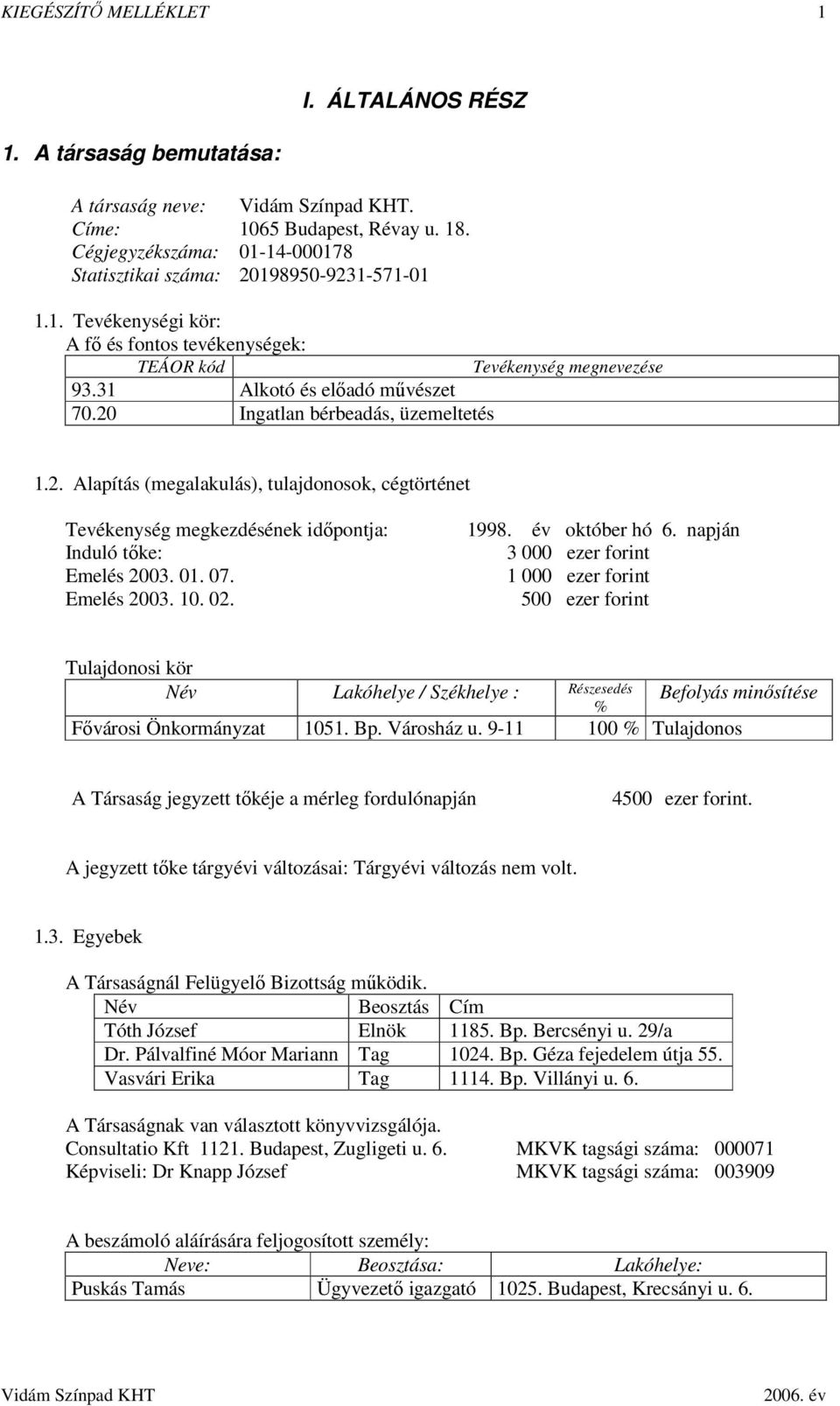 KIEGÉSZÍTŐ MELLÉKLET 1

I. ÁLTALÁNOS RÉSZ

1. A társaság bemutatása:

A társaság neve: Vidám Színpad KHT.
Címe: 1065 Budapest, Révay u. 18.
Cégjegyzékszáma: 01-14-000178
Statisztikai száma: 20198950-9231-571-01

1.1. Tevékenységi kör:
A fő és fontos tevékenységek:

| TEÁOR kód | Tevékenység megnevezése |
|---|---|
| 93.31 | Alkotó és előadó művészet |
| 70.20 | Ingatlan bérbeadás, üzemeltetés |

1.2. Alapítás (megalakulás), tulajdonosok, cégtörténet

Tevékenység megkezdésének időpontja: 1998. év október hó 6. napján
Induló tőke: 3 000 ezer forint
Emelés 2003. 01. 07. 1 000 ezer forint
Emelés 2003. 10. 02. 500 ezer forint

Tulajdonosi kör

| Név | Lakóhelye / Székhelye : | Részesedés % | Befolyás minősítése |
|---|---|---|---|
| Fővárosi Önkormányzat | 1051. Bp. Városház u. 9-11 | 100 % | Tulajdonos |

A Társaság jegyzett tőkéje a mérleg fordulónapján 4500 ezer forint.

A jegyzett tőke tárgyévi változásai: Tárgyévi változás nem volt.

1.3. Egyebek

A Társaságnál Felügyelő Bizottság működik.

| Név | Beosztás | Cím |
|---|---|---|
| Tóth József | Elnök | 1185. Bp. Bercsényi u. 29/a |
| Dr. Pálvalfiné Móor Mariann | Tag | 1024. Bp. Géza fejedelem útja 55. |
| Vasvári Erika | Tag | 1114. Bp. Villányi u. 6. |

A Társaságnak van választott könyvvizsgálója.
Consultatio Kft 1121. Budapest, Zugligeti u. 6. MKVK tagsági száma: 000071
Képviseli: Dr Knapp József MKVK tagsági száma: 003909

A beszámoló aláírására feljogosított személy:

| Neve: | Beosztása: | Lakóhelye: |
|---|---|---|
| Puskás Tamás | Ügyvezető igazgató | 1025. Budapest, Krecsányi u. 6. |

Vidám Színpad KHT 2006. év